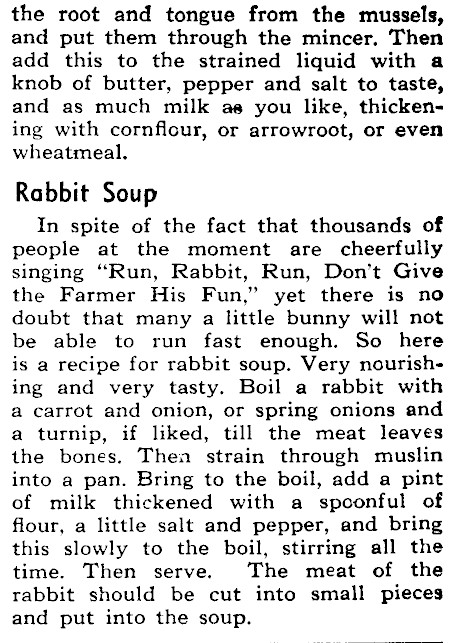 the root and tongue from the mussels, and put them through the mincer. Then add this to the strained liquid with a knob of butter, pepper and salt to taste, and as much milk as you like, thickening with cornflour, or arrowroot, or even wheatmeal.

Rabbit Soup

In spite of the fact that thousands of people at the moment are cheerfully singing "Run, Rabbit, Run, Don't Give the Farmer His Fun," yet there is no doubt that many a little bunny will not be able to run fast enough. So here is a recipe for rabbit soup. Very nourishing and very tasty. Boil a rabbit with a carrot and onion, or spring onions and a turnip, if liked, till the meat leaves the bones. Then strain through muslin into a pan. Bring to the boil, add a pint of milk thickened with a spoonful of flour, a little salt and pepper, and bring this slowly to the boil, stirring all the time. Then serve. The meat of the rabbit should be cut into small pieces and put into the soup.